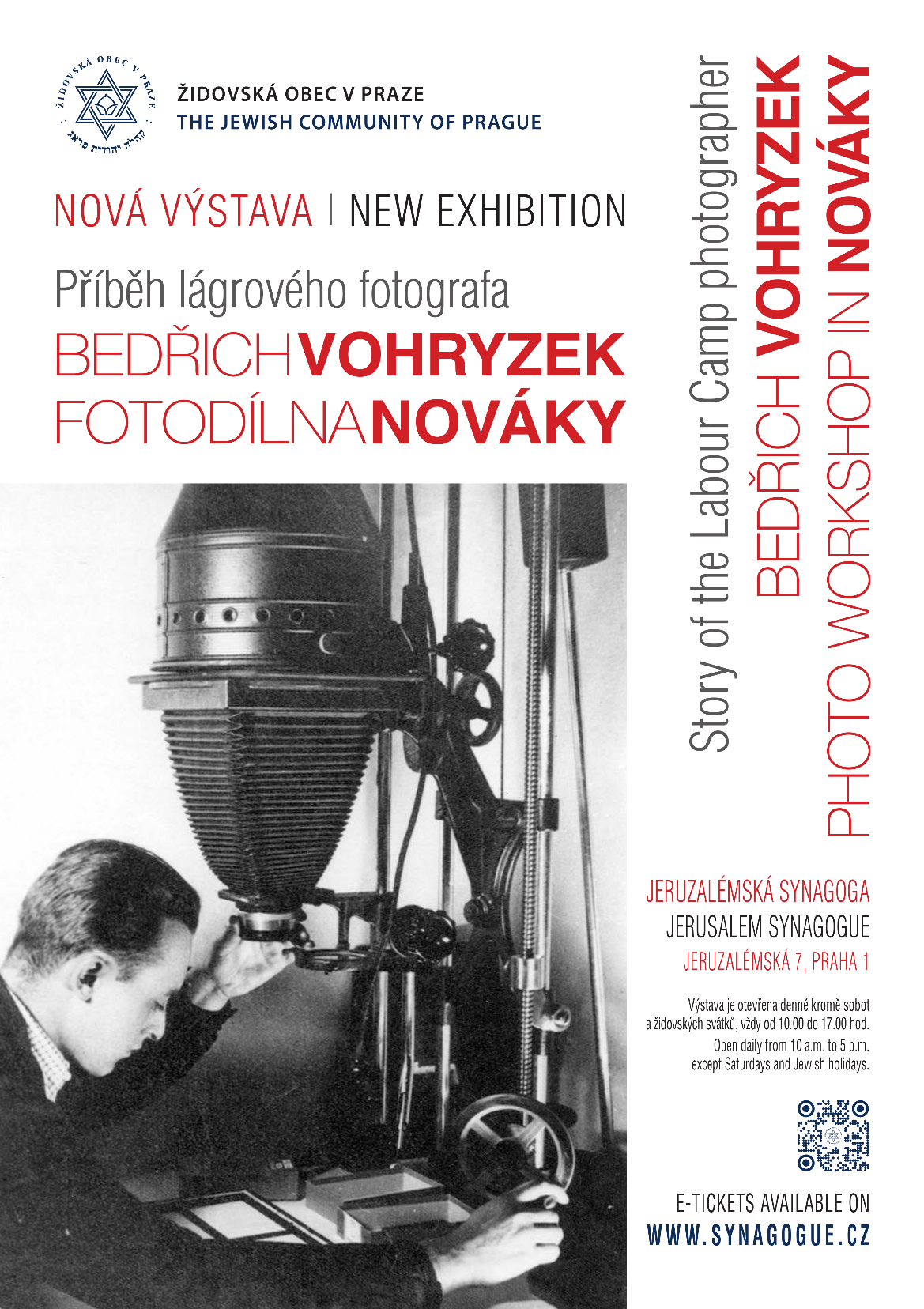 ŽIDOVSKÁ OBEC V PRAZE
קהלה יהודית פראג

ŽIDOVSKÁ OBEC V PRAZE
THE JEWISH COMMUNITY OF PRAGUE

NOVÁ VÝSTAVA | NEW EXHIBITION

Příběh lágrového fotografa
BEDŘICH VOHRYZEK
FOTODÍLNA NOVÁKY

Story of the Labour Camp photographer
BEDŘICH VOHRYZEK
PHOTO WORKSHOP IN NOVÁKY

JERUZALÉMSKÁ SYNAGOGA
JERUSALEM SYNAGOGUE
JERUZALÉMSKÁ 7, PRAHA 1

Výstava je otevřena denně kromě sobot a židovských svátků, vždy od 10.00 do 17.00 hod.
Open daily from 10 a.m. to 5 p.m. except Saturdays and Jewish holidays.

E-TICKETS AVAILABLE ON
WWW.SYNAGOGUE.CZ